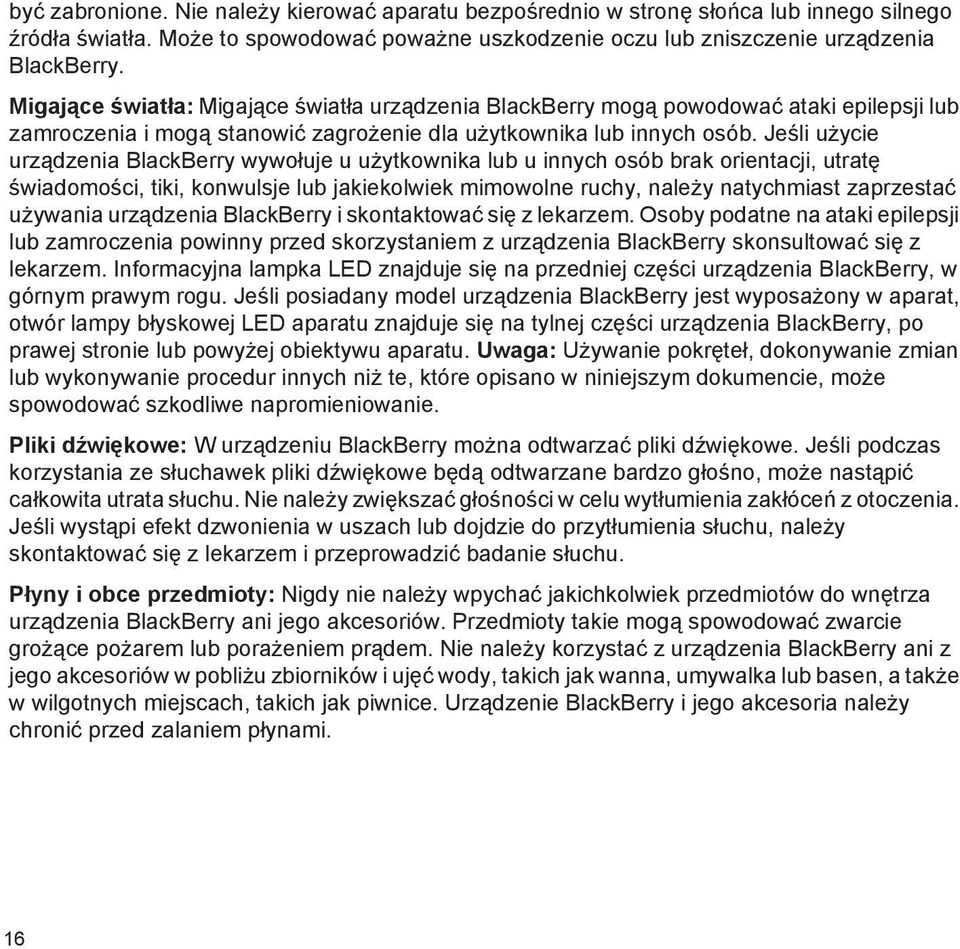 być zabronione. Nie należy kierować aparatu bezpośrednio w stronę słońca lub innego silnego źródła światła. Może to spowodować poważne uszkodzenie oczu lub zniszczenie urządzenia BlackBerry.

Migające światła: Migające światła urządzenia BlackBerry mogą powodować ataki epilepsji lub zamroczenia i mogą stanowić zagrożenie dla użytkownika lub innych osób. Jeśli użycie urządzenia BlackBerry wywołuje u użytkownika lub u innych osób brak orientacji, utratę świadomości, tiki, konwulsje lub jakiekolwiek mimowolne ruchy, należy natychmiast zaprzestać używania urządzenia BlackBerry i skontaktować się z lekarzem. Osoby podatne na ataki epilepsji lub zamroczenia powinny przed skorzystaniem z urządzenia BlackBerry skonsultować się z lekarzem. Informacyjna lampka LED znajduje się na przedniej części urządzenia BlackBerry, w górnym prawym rogu. Jeśli posiadany model urządzenia BlackBerry jest wyposażony w aparat, otwór lampy błyskowej LED aparatu znajduje się na tylnej części urządzenia BlackBerry, po prawej stronie lub powyżej obiektywu aparatu. Uwaga: Używanie pokręteł, dokonywanie zmian lub wykonywanie procedur innych niż te, które opisano w niniejszym dokumencie, może spowodować szkodliwe napromieniowanie.

Pliki dźwiękowe: W urządzeniu BlackBerry można odtwarzać pliki dźwiękowe. Jeśli podczas korzystania ze słuchawek pliki dźwiękowe będą odtwarzane bardzo głośno, może nastąpić całkowita utrata słuchu. Nie należy zwiększać głośności w celu wytłumienia zakłóceń z otoczenia. Jeśli wystąpi efekt dzwonienia w uszach lub dojdzie do przytłumienia słuchu, należy skontaktować się z lekarzem i przeprowadzić badanie słuchu.

Płyny i obce przedmioty: Nigdy nie należy wpychać jakichkolwiek przedmiotów do wnętrza urządzenia BlackBerry ani jego akcesoriów. Przedmioty takie mogą spowodować zwarcie grożące pożarem lub porażeniem prądem. Nie należy korzystać z urządzenia BlackBerry ani z jego akcesoriów w pobliżu zbiorników i ujęć wody, takich jak wanna, umywalka lub basen, a także w wilgotnych miejscach, takich jak piwnice. Urządzenie BlackBerry i jego akcesoria należy chronić przed zalaniem płynami.

16